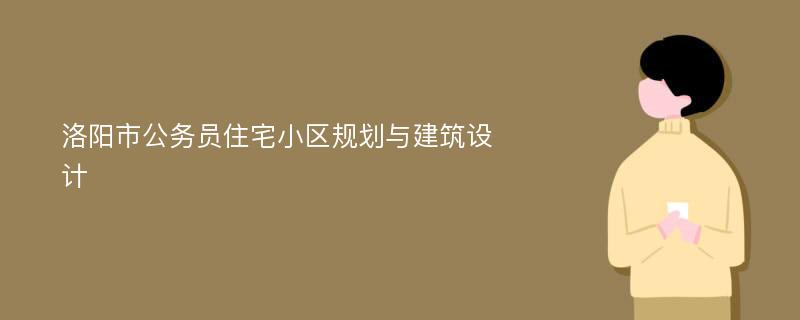 洛阳市公务员住宅小区规划与建筑设计